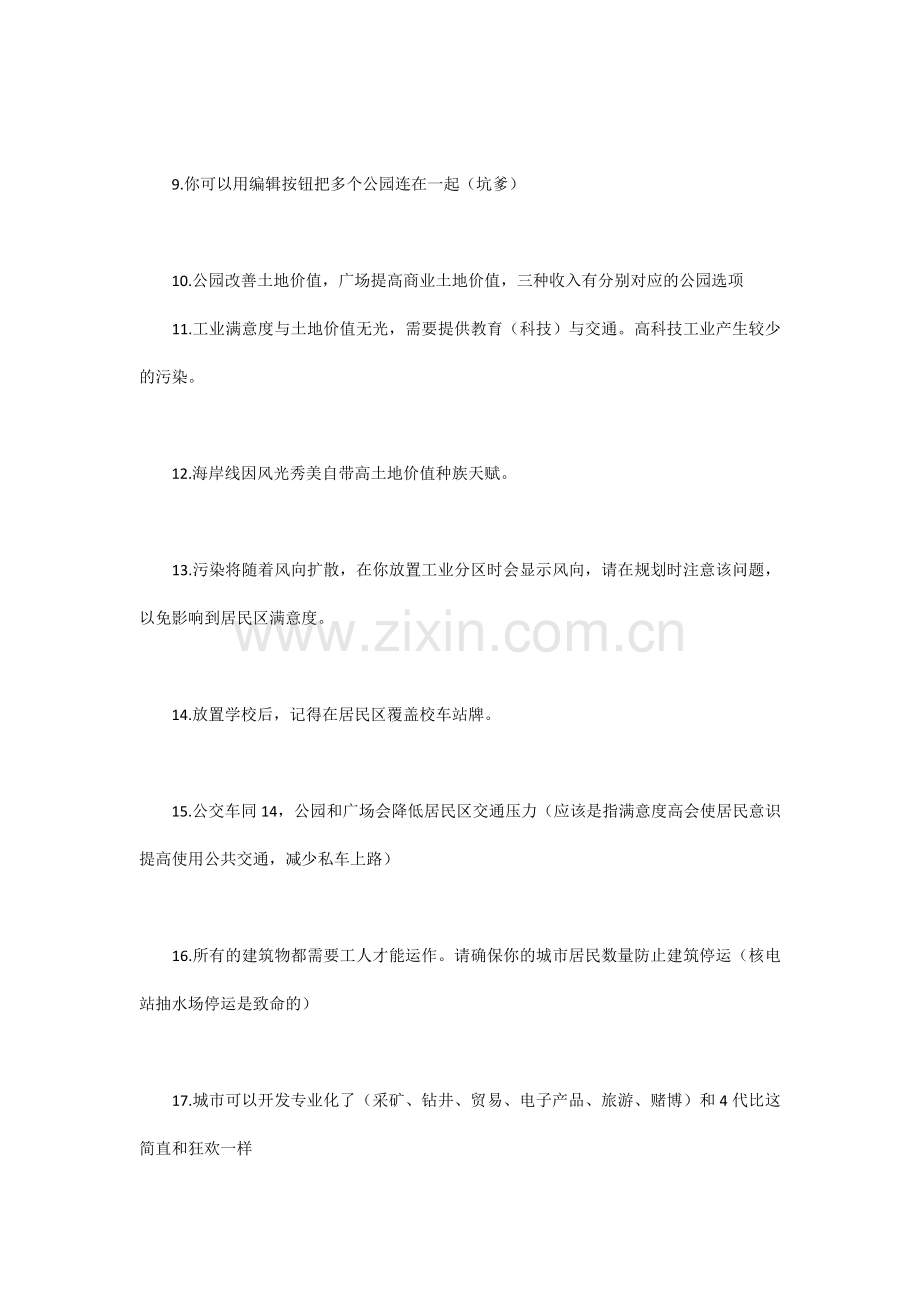 9.你可以用编辑按钮把多个公园连在一起（坑爹）

10.公园改善土地价值，广场提高商业土地价值，三种收入有分别对应的公园选项

11.工业满意度与土地价值无光，需要提供教育（科技）与交通。高科技工业产生较少的污染。

12.海岸线因风光秀美自带高土地价值种族天赋。

13.污染将随着风向扩散，在你放置工业分区时会显示风向，请在规划时注意该问题，以免影响到居民区满意度。

www.zixin.com.cn

14.放置学校后，记得在居民区覆盖校车站牌。

15.公交车同 14，公园和广场会降低居民区交通压力（应该是指满意度高会使居民意识提高使用公共交通，减少私车上路）

16.所有的建筑物都需要工人才能运作。请确保你的城市居民数量防止建筑停运（核电站抽水场停运是致命的）

17.城市可以开发专业化了（采矿、钻井、贸易、电子产品、旅游、赌博）和 4 代比这简直和狂欢一样